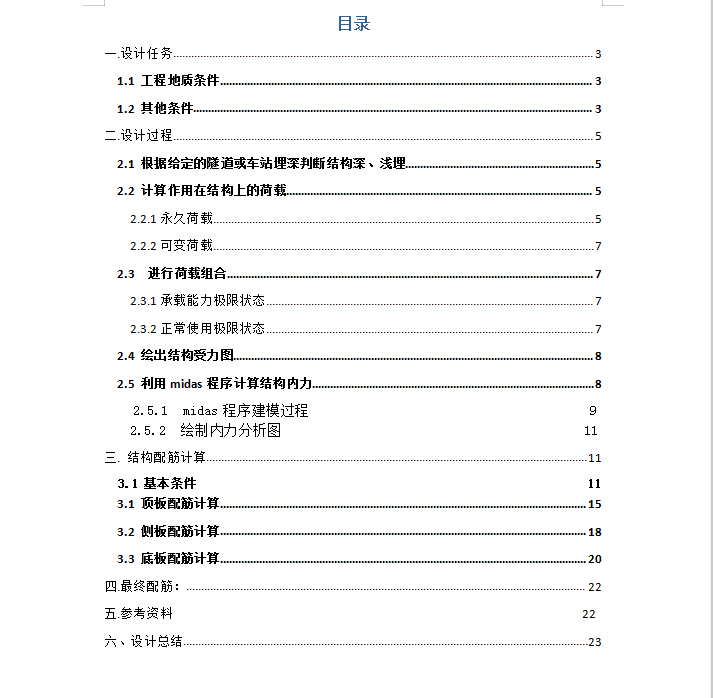 目录

一.设计任务 3

1.1 工程地质条件 3

1.2 其他条件 3

二.设计过程 5

2.1 根据给定的隧道或车站埋深判断结构深、浅埋 5

2.2 计算作用在结构上的荷载 5

2.2.1 永久荷载 5

2.2.2 可变荷载 7

2.3 进行荷载组合 7

2.3.1 承载能力极限状态 7

2.3.2 正常使用极限状态 7

2.4 绘出结构受力图 8

2.5 利用 midas 程序计算结构内力 8

2.5.1 midas 程序建模过程 9

2.5.2 绘制内力分析图 11

三. 结构配筋计算 11

3.1 基本条件 11

3.1 顶板配筋计算 15

3.2 侧板配筋计算 18

3.3 底板配筋计算 20

四.最终配筋： 22

五.参考资料 22

六、设计总结 23